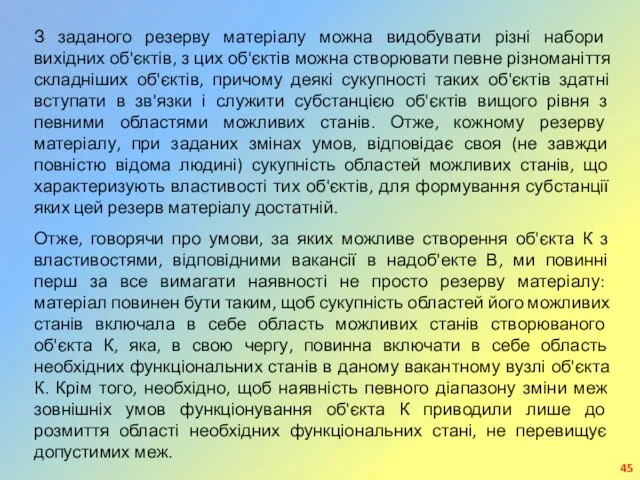 З заданого резерву матеріалу можна видобувати різні набори вихідних об'єктів, з цих об'єктів можна створювати певне різноманіття складніших об'єктів, причому деякі сукупності таких об'єктів здатні вступати в зв'язки і служити субстанцією об'єктів вищого рівня з певними областями можливих станів. Отже, кожному резерву матеріалу, при заданих змінах умов, відповідає своя (не завжди повністю відома людині) сукупність областей можливих станів, що характеризують властивості тих об'єктів, для формування субстанції яких цей резерв матеріалу достатній.

Отже, говорячи про умови, за яких можливе створення об'єкта К з властивостями, відповідними вакансії в надоб'єкте В, ми повинні перш за все вимагати наявності не просто резерву матеріалу: матеріал повинен бути таким, щоб сукупність областей його можливих станів включала в себе область можливих станів створюваного об'єкта К, яка, в свою чергу, повинна включати в себе область необхідних функціональних станів в даному вакантному вузлі об'єкта К. Крім того, необхідно, щоб наявність певного діапазону зміни меж зовнішніх умов функціонування об'єкта К приводили лише до розмиття області необхідних функціональних стані, не перевищує допустимих меж.

45